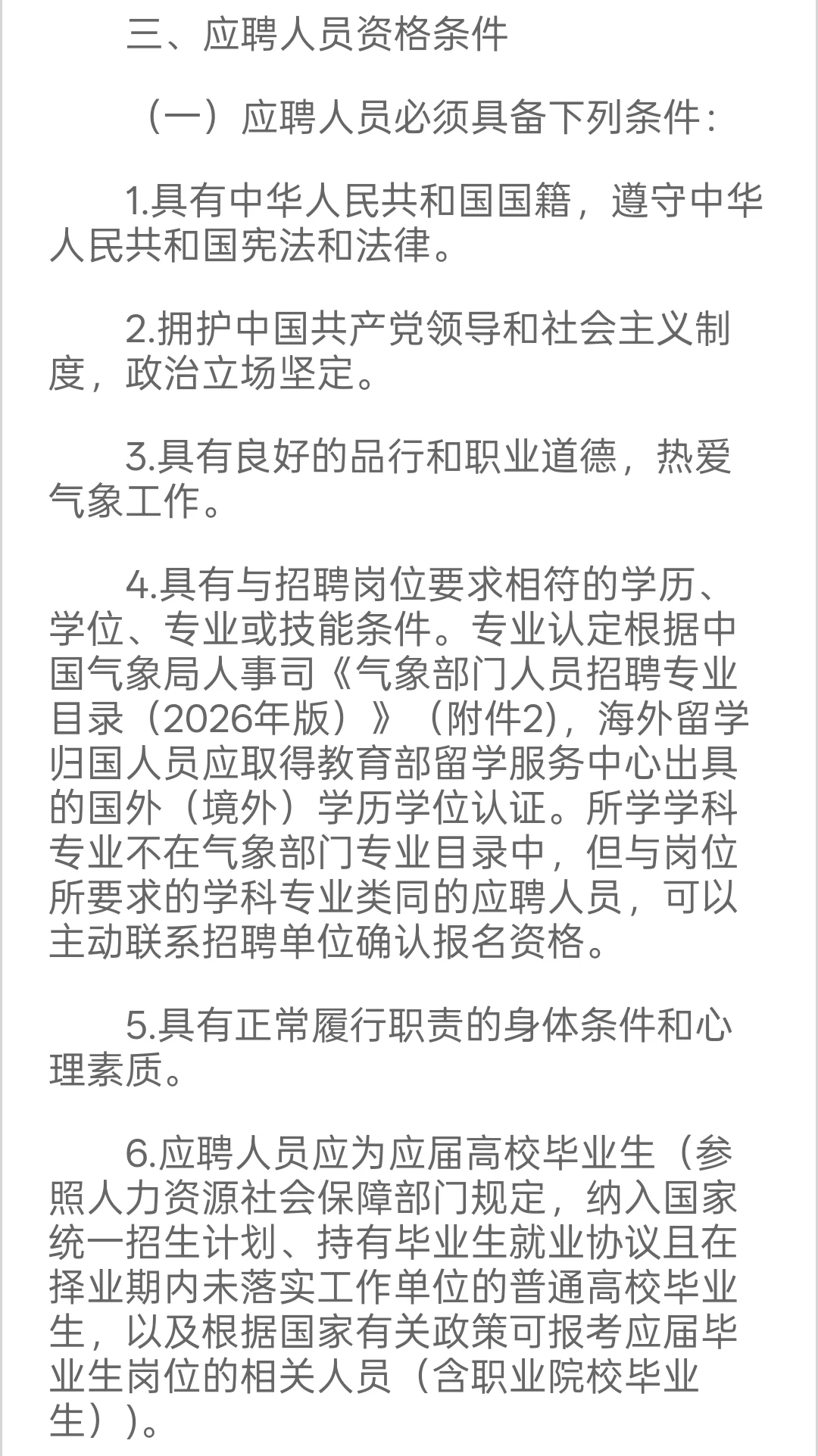 三、应聘人员资格条件

（一）应聘人员必须具备下列条件：

1.具有中华人民共和国国籍，遵守中华人民共和国宪法和法律。

2.拥护中国共产党领导和社会主义制度，政治立场坚定。

3.具有良好的品行和职业道德，热爱气象工作。

4.具有与招聘岗位要求相符的学历、学位、专业或技能条件。专业认定根据中国气象局人事司《气象部门人员招聘专业目录（2026年版）》（附件2)，海外留学归国人员应取得教育部留学服务中心出具的国外（境外）学历学位认证。所学学科专业不在气象部门专业目录中，但与岗位所要求的学科专业类同的应聘人员，可以主动联系招聘单位确认报名资格。

5.具有正常履行职责的身体条件和心理素质。

6.应聘人员应为应届高校毕业生（参照人力资源社会保障部门规定，纳入国家统一招生计划、持有毕业生就业协议且在择业期内未落实工作单位的普通高校毕业生，以及根据国家有关政策可报考应届毕业生岗位的相关人员（含职业院校毕业生））。